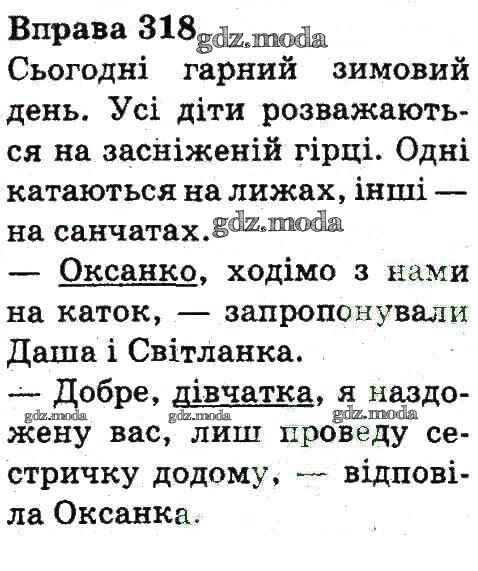 Вправа 318

Сьогодні гарний зимовий день. Усі діти розважаються на засніженій гірці. Одні катаються на лижах, інші — на санчатах.

— Оксанко, ходімо з нами на каток, — запропонували Даша і Світланка.

— Добре, дівчатка, я наздожену вас, лиш проведу сестричку додому, — відповіла Оксанка.

gdz.moda